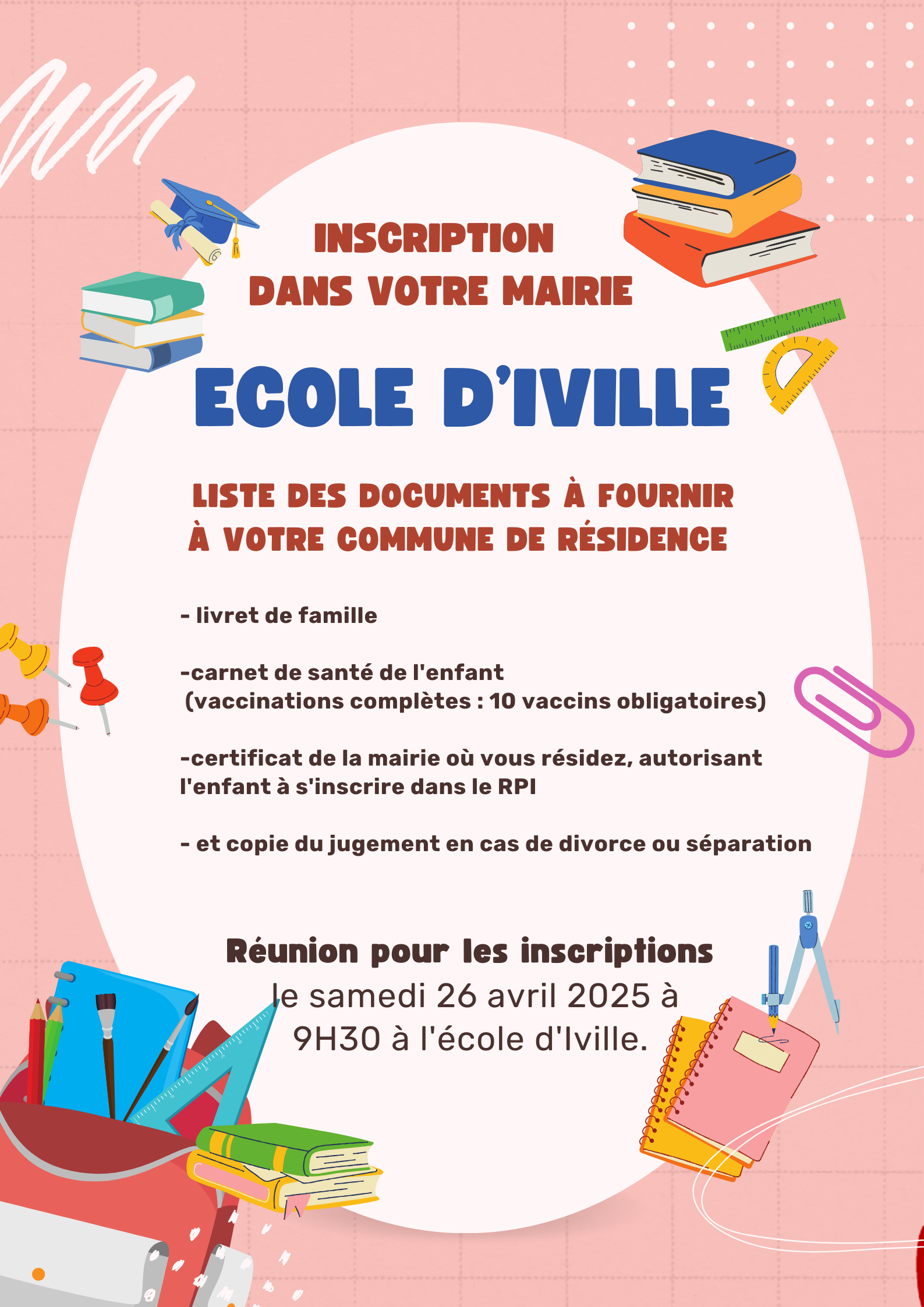 INSCRIPTION
DANS VOTRE MAIRIE

ECOLE D'IVILLE

LISTE DES DOCUMENTS À FOURNIR
À VOTRE COMMUNE DE RÉSIDENCE

- livret de famille

-carnet de santé de l'enfant
(vaccinations complètes : 10 vaccins obligatoires)

-certificat de la mairie où vous résidez, autorisant l'enfant à s'inscrire dans le RPI

- et copie du jugement en cas de divorce ou séparation

Réunion pour les inscriptions
le samedi 26 avril 2025 à
9H30 à l'école d'Iville.